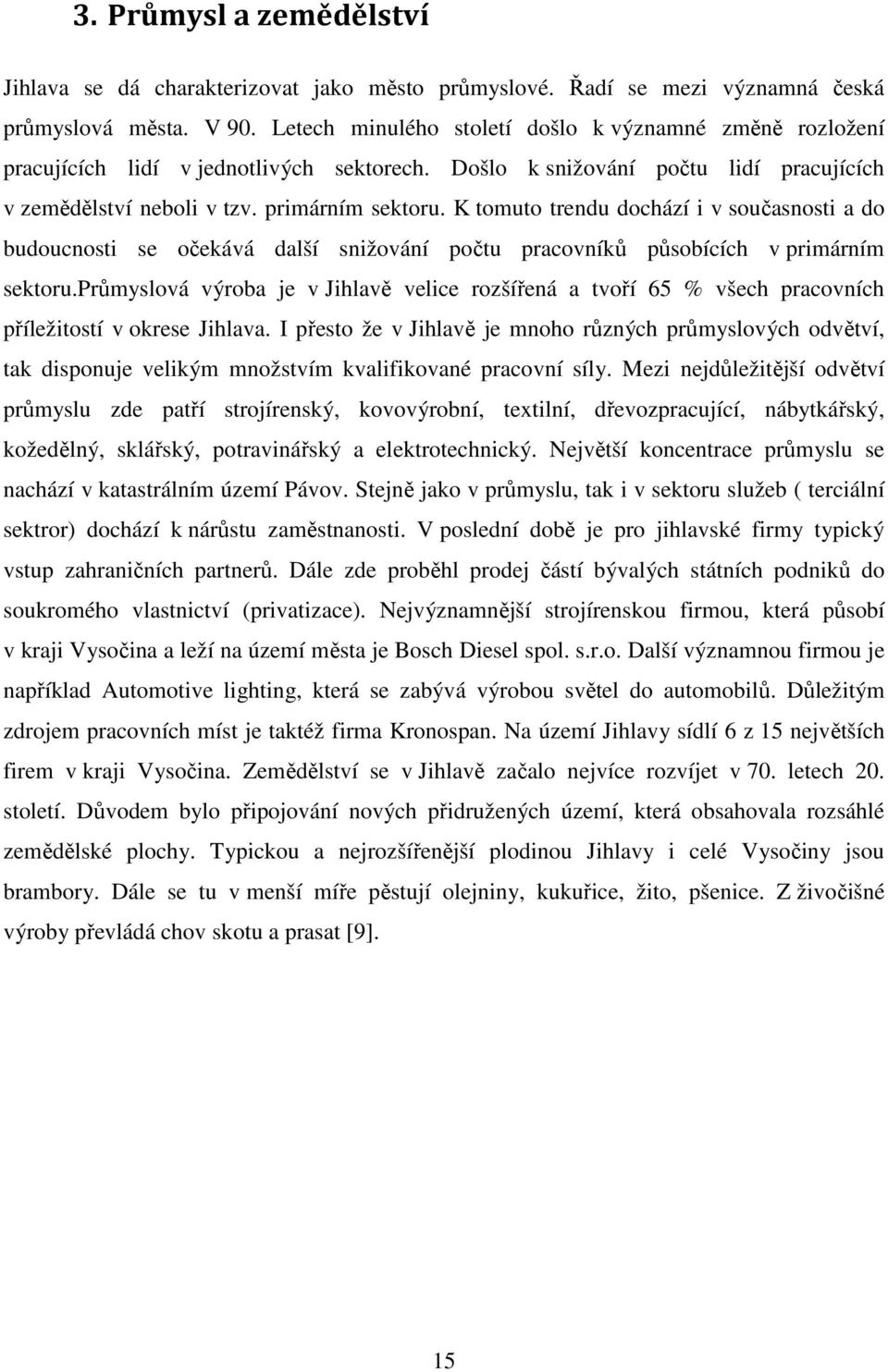 3. Průmysl a zemědělství

Jihlava se dá charakterizovat jako město průmyslové. Řadí se mezi významná česká průmyslová města. V 90. Letech minulého století došlo k významné změně rozložení pracujících lidí v jednotlivých sektorech. Došlo k snižování počtu lidí pracujících v zemědělství neboli v tzv. primárním sektoru. K tomuto trendu dochází i v současnosti a do budoucnosti se očekává další snižování počtu pracovníků působících v primárním sektoru.průmyslová výroba je v Jihlavě velice rozšířená a tvoří 65 % všech pracovních příležitostí v okrese Jihlava. I přesto že v Jihlavě je mnoho různých průmyslových odvětví, tak disponuje velikým množstvím kvalifikované pracovní síly. Mezi nejdůležitější odvětví průmyslu zde patří strojírenský, kovovýrobní, textilní, dřevozpracující, nábytkářský, kožedělný, sklářský, potravinářský a elektrotechnický. Největší koncentrace průmyslu se nachází v katastrálním území Pávov. Stejně jako v průmyslu, tak i v sektoru služeb ( terciální sektror) dochází k nárůstu zaměstnanosti. V poslední době je pro jihlavské firmy typický vstup zahraničních partnerů. Dále zde proběhl prodej částí bývalých státních podniků do soukromého vlastnictví (privatizace). Nejvýznamnější strojírenskou firmou, která působí v kraji Vysočina a leží na území města je Bosch Diesel spol. s.r.o. Další významnou firmou je například Automotive lighting, která se zabývá výrobou světel do automobilů. Důležitým zdrojem pracovních míst je taktéž firma Kronospan. Na území Jihlavy sídlí 6 z 15 největších firem v kraji Vysočina. Zemědělství se v Jihlavě začalo nejvíce rozvíjet v 70. letech 20. století. Důvodem bylo připojování nových přidružených území, která obsahovala rozsáhlé zemědělské plochy. Typickou a nejrozšířenější plodinou Jihlavy i celé Vysočiny jsou brambory. Dále se tu v menší míře pěstují olejniny, kukuřice, žito, pšenice. Z živočišné výroby převládá chov skotu a prasat [9].

15